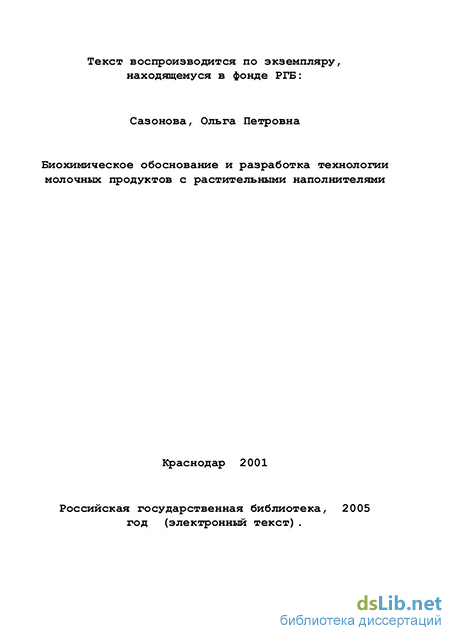 Текст воспроизводится по экземпляру, находящемуся в фонде РГБ:

Сазонова, Ольга Петровна

Биохимическое обоснование и разработка технологии молочных продуктов с растительными наполнителями

Краснодар 2001

Российская государственная библиотека, 2005 год (электронный текст).

dsLib.net
библиотека диссертаций